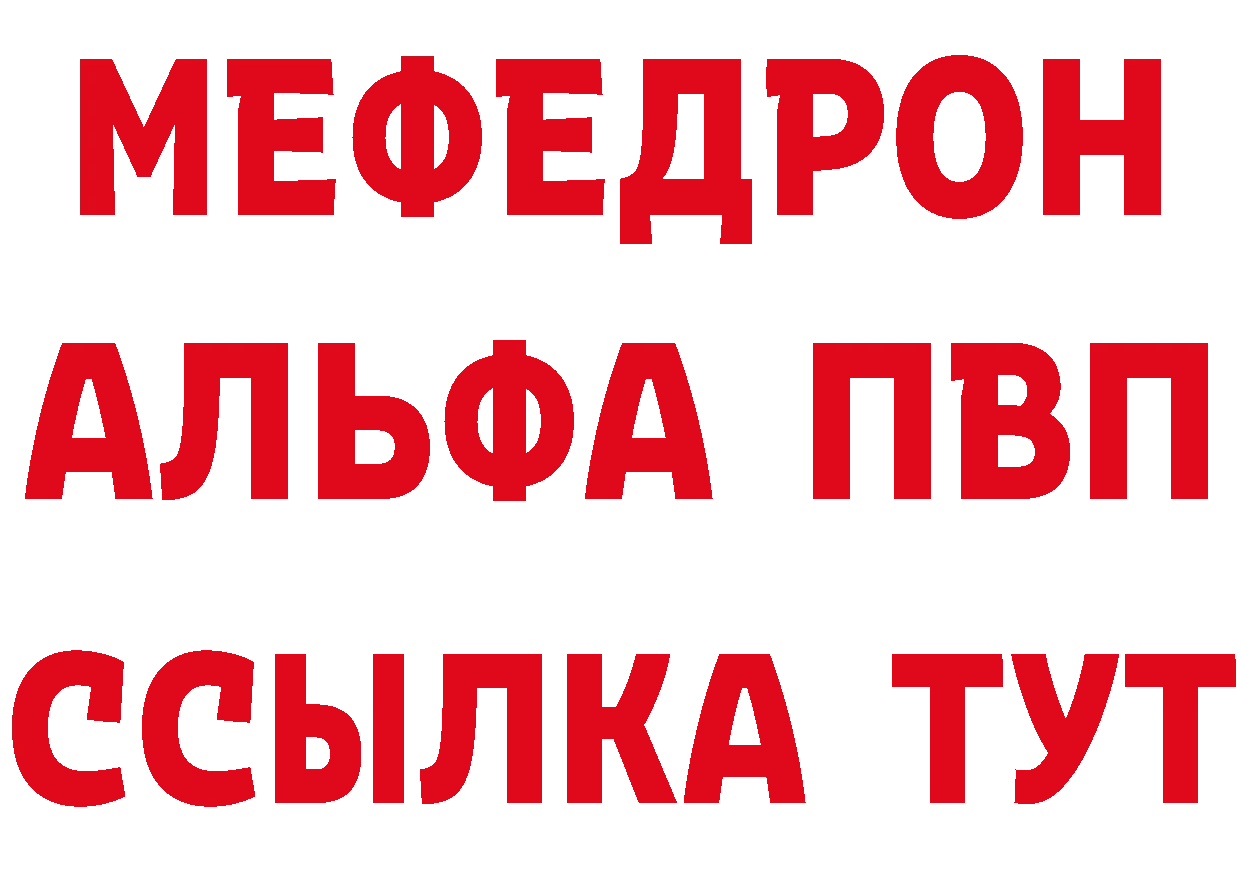 МЕФЕДРОН
АЛЬФА ПВП
ССЫЛКА ТУТ